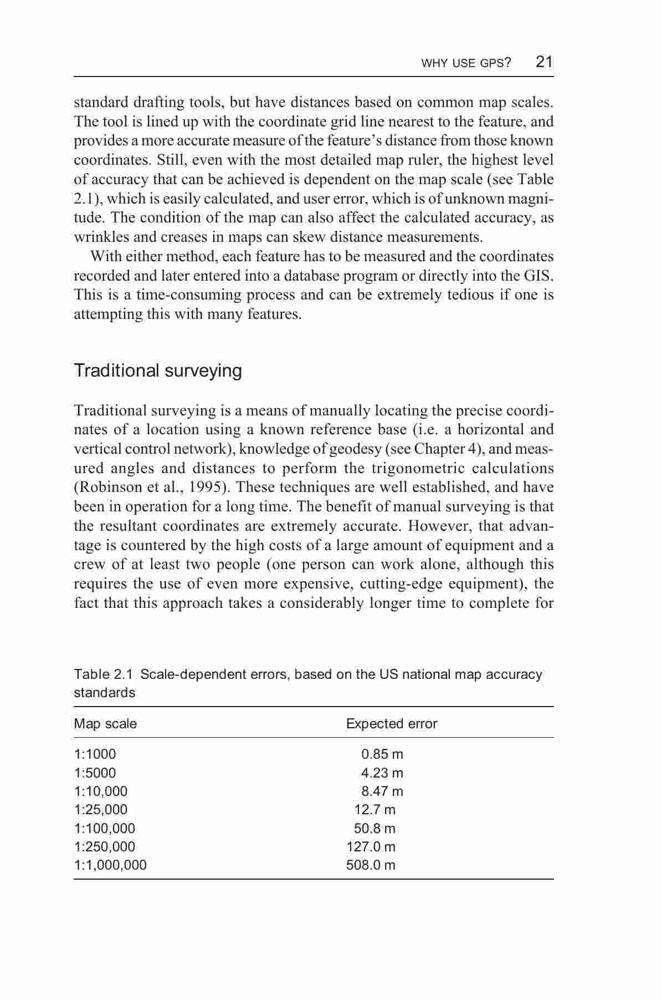 WHY USE GPS? 21

standard drafting tools, but have distances based on common map scales. The tool is lined up with the coordinate grid line nearest to the feature, and provides a more accurate measure of the feature's distance from those known coordinates. Still, even with the most detailed map ruler, the highest level of accuracy that can be achieved is dependent on the map scale (see Table 2.1), which is easily calculated, and user error, which is of unknown magnitude. The condition of the map can also affect the calculated accuracy, as wrinkles and creases in maps can skew distance measurements.

With either method, each feature has to be measured and the coordinates recorded and later entered into a database program or directly into the GIS. This is a time-consuming process and can be extremely tedious if one is attempting this with many features.

Traditional surveying

Traditional surveying is a means of manually locating the precise coordinates of a location using a known reference base (i.e. a horizontal and vertical control network), knowledge of geodesy (see Chapter 4), and measured angles and distances to perform the trigonometric calculations (Robinson et al., 1995). These techniques are well established, and have been in operation for a long time. The benefit of manual surveying is that the resultant coordinates are extremely accurate. However, that advantage is countered by the high costs of a large amount of equipment and a crew of at least two people (one person can work alone, although this requires the use of even more expensive, cutting-edge equipment), the fact that this approach takes a considerably longer time to complete for

Table 2.1 Scale-dependent errors, based on the US national map accuracy standards

| Map scale | Expected error |
|---|---|
| 1:1000 | 0.85 m |
| 1:5000 | 4.23 m |
| 1:10,000 | 8.47 m |
| 1:25,000 | 12.7 m |
| 1:100,000 | 50.8 m |
| 1:250,000 | 127.0 m |
| 1:1,000,000 | 508.0 m |